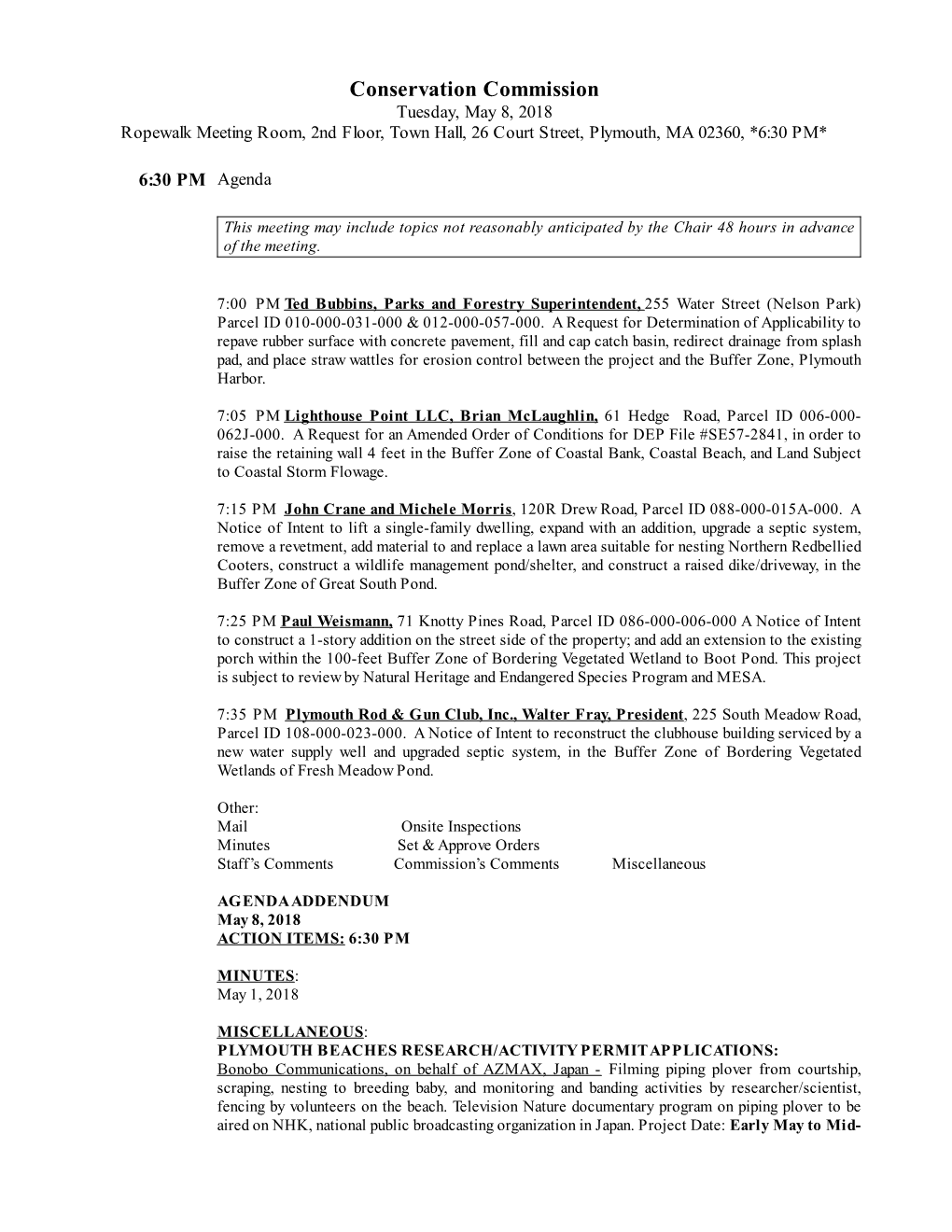 Conservation Commission
Tuesday, May 8, 2018
Ropewalk Meeting Room, 2nd Floor, Town Hall, 26 Court Street, Plymouth, MA 02360, *6:30 PM*

6:30 PM Agenda

This meeting may include topics not reasonably anticipated by the Chair 48 hours in advance of the meeting.

7:00 PM Ted Bubbins, Parks and Forestry Superintendent, 255 Water Street (Nelson Park) Parcel ID 010-000-031-000 & 012-000-057-000. A Request for Determination of Applicability to repave rubber surface with concrete pavement, fill and cap catch basin, redirect drainage from splash pad, and place straw wattles for erosion control between the project and the Buffer Zone, Plymouth Harbor.

7:05 PM Lighthouse Point LLC, Brian McLaughlin, 61 Hedge Road, Parcel ID 006-000-062J-000. A Request for an Amended Order of Conditions for DEP File #SE57-2841, in order to raise the retaining wall 4 feet in the Buffer Zone of Coastal Bank, Coastal Beach, and Land Subject to Coastal Storm Flowage.

7:15 PM John Crane and Michele Morris, 120R Drew Road, Parcel ID 088-000-015A-000. A Notice of Intent to lift a single-family dwelling, expand with an addition, upgrade a septic system, remove a revetment, add material to and replace a lawn area suitable for nesting Northern Redbellied Cooters, construct a wildlife management pond/shelter, and construct a raised dike/driveway, in the Buffer Zone of Great South Pond.

7:25 PM Paul Weismann, 71 Knotty Pines Road, Parcel ID 086-000-006-000 A Notice of Intent to construct a 1-story addition on the street side of the property; and add an extension to the existing porch within the 100-feet Buffer Zone of Bordering Vegetated Wetland to Boot Pond. This project is subject to review by Natural Heritage and Endangered Species Program and MESA.

7:35 PM Plymouth Rod & Gun Club, Inc., Walter Fray, President, 225 South Meadow Road, Parcel ID 108-000-023-000. A Notice of Intent to reconstruct the clubhouse building serviced by a new water supply well and upgraded septic system, in the Buffer Zone of Bordering Vegetated Wetlands of Fresh Meadow Pond.

Other:
Mail Onsite Inspections
Minutes Set & Approve Orders
Staff's Comments Commission's Comments Miscellaneous

AGENDA ADDENDUM
May 8, 2018
ACTION ITEMS: 6:30 PM

MINUTES:
May 1, 2018

MISCELLANEOUS:
PLYMOUTH BEACHES RESEARCH/ACTIVITY PERMIT APPLICATIONS:
Bonobo Communications, on behalf of AZMAX, Japan - Filming piping plover from courtship, scraping, nesting to breeding baby, and monitoring and banding activities by researcher/scientist, fencing by volunteers on the beach. Television Nature documentary program on piping plover to be aired on NHK, national public broadcasting organization in Japan. Project Date: Early May to Mid-